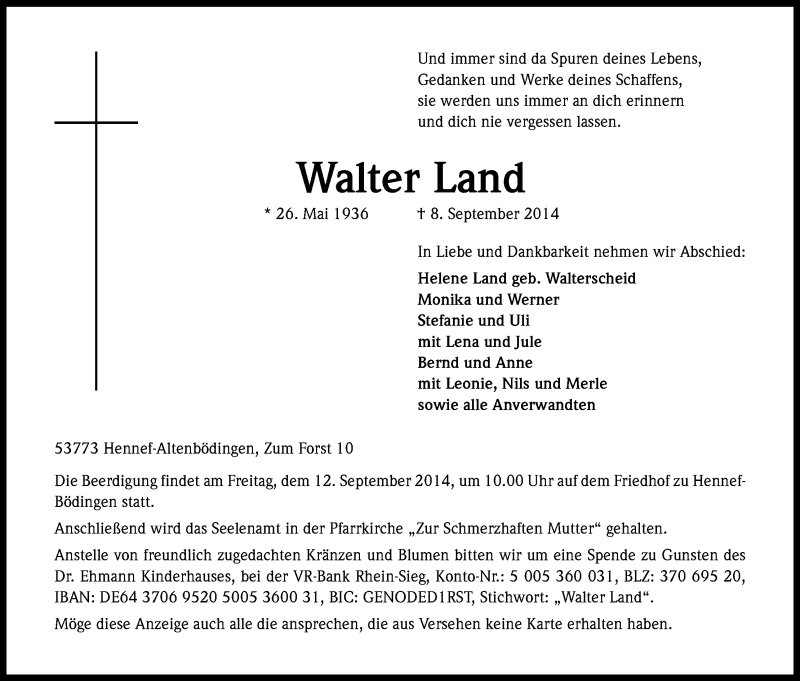 Und immer sind da Spuren deines Lebens,
Gedanken und Werke deines Schaffens,
sie werden uns immer an dich erinnern
und dich nie vergessen lassen.

Walter Land

* 26. Mai 1936 † 8. September 2014

In Liebe und Dankbarkeit nehmen wir Abschied:

Helene Land geb. Walterscheid
Monika und Werner
Stefanie und Uli
mit Lena und Jule
Bernd und Anne
mit Leonie, Nils und Merle
sowie alle Anverwandten

53773 Hennef-Altenbödingen, Zum Forst 10

Die Beerdigung findet am Freitag, dem 12. September 2014, um 10.00 Uhr auf dem Friedhof zu Hennef-Bödingen statt.

Anschließend wird das Seelenamt in der Pfarrkirche „Zur Schmerzhaften Mutter“ gehalten.

Anstelle von freundlich zugedachten Kränzen und Blumen bitten wir um eine Spende zu Gunsten des Dr. Ehmann Kinderhauses, bei der VR-Bank Rhein-Sieg, Konto-Nr.: 5 005 360 031, BLZ: 370 695 20, IBAN: DE64 3706 9520 5005 3600 31, BIC: GENODED1RST, Stichwort: „Walter Land“.

Möge diese Anzeige auch alle die ansprechen, die aus Versehen keine Karte erhalten haben.